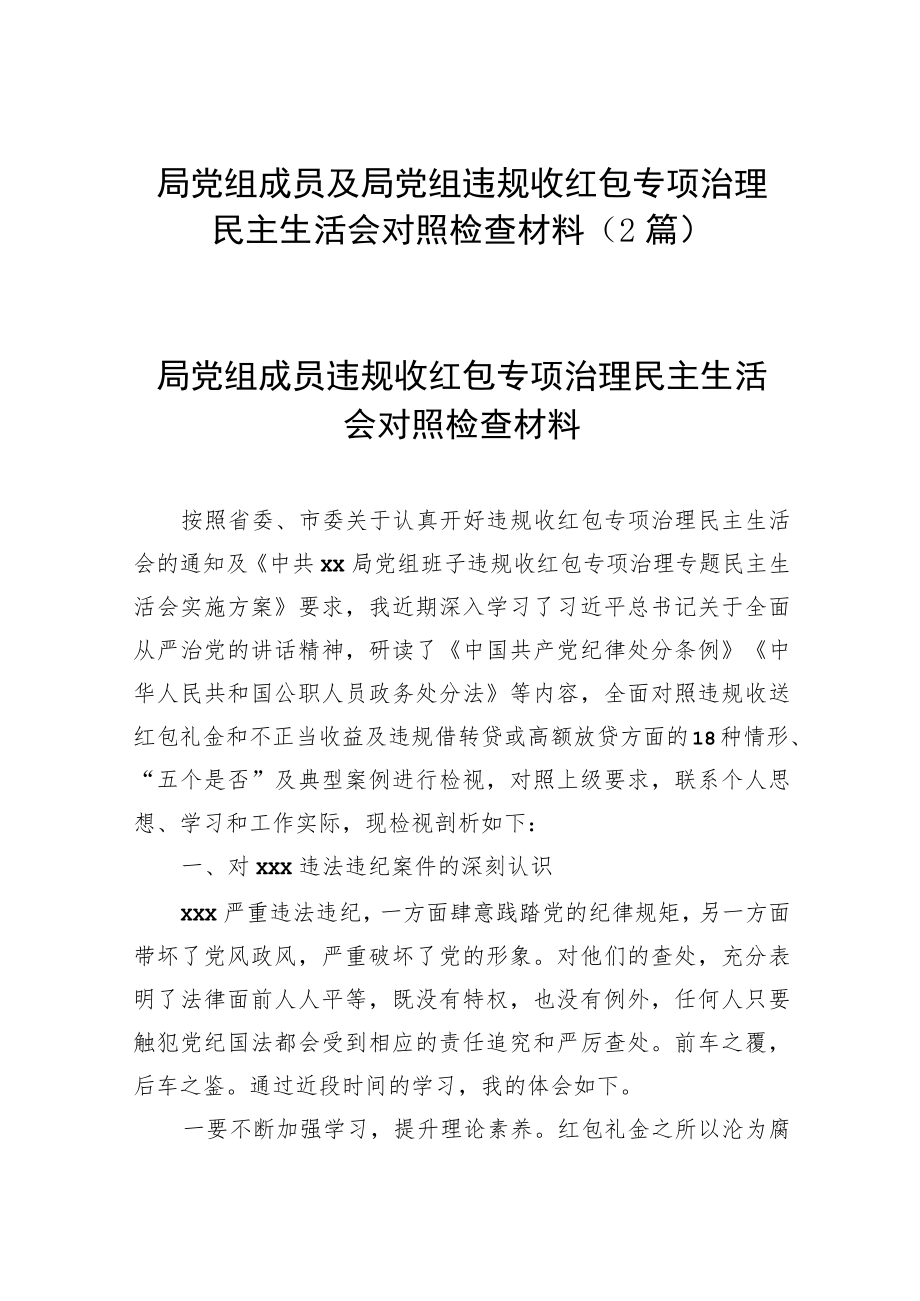 局党组成员及局党组违规收红包专项治理民主生活会对照检查材料（2篇）

局党组成员违规收红包专项治理民主生活会对照检查材料

按照省委、市委关于认真开好违规收红包专项治理民主生活会的通知及《中共xx局党组班子违规收红包专项治理专题民主生活会实施方案》要求，我近期深入学习了习近平总书记关于全面从严治党的讲话精神，研读了《中国共产党纪律处分条例》《中华人民共和国公职人员政务处分法》等内容，全面对照违规收送红包礼金和不正当收益及违规借转贷或高额放贷方面的18种情形、“五个是否”及典型案例进行检视，对照上级要求，联系个人思想、学习和工作实际，现检视剖析如下：

一、对xxx违法违纪案件的深刻认识

xxx严重违法违纪，一方面肆意践踏党的纪律规矩，另一方面带坏了党风政风，严重破坏了党的形象。对他们的查处，充分表明了法律面前人人平等，既没有特权，也没有例外，任何人只要触犯党纪国法都会受到相应的责任追究和严厉查处。前车之覆，后车之鉴。通过近段时间的学习，我的体会如下。

一要不断加强学习，提升理论素养。红包礼金之所以沦为腐